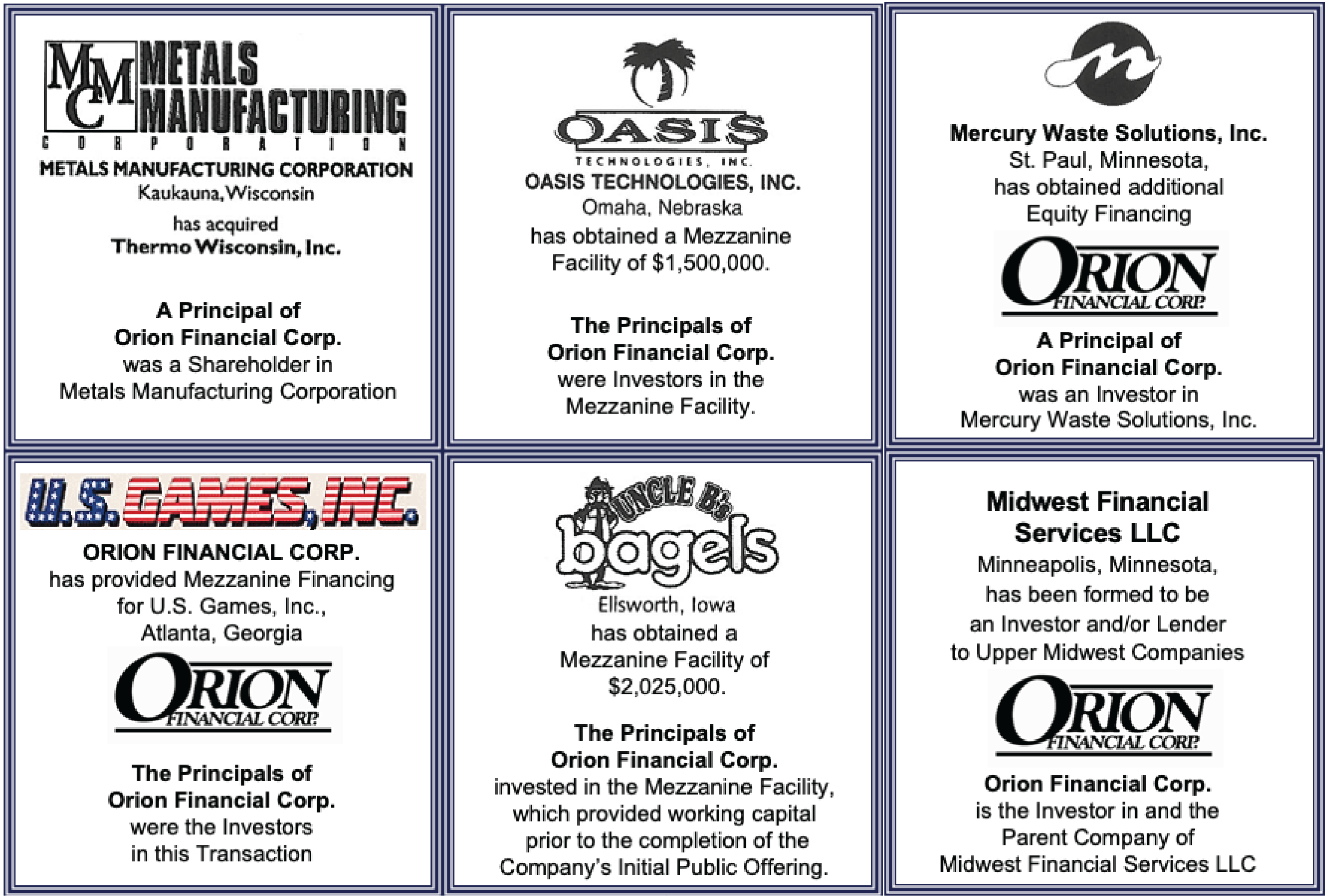 MMC METALS MANUFACTURING CORPORATION

METALS MANUFACTURING CORPORATION
Kaukauna, Wisconsin
has acquired
Thermo Wisconsin, Inc.

A Principal of
Orion Financial Corp.
was a Shareholder in
Metals Manufacturing Corporation

OASIS TECHNOLOGIES, INC.

OASIS TECHNOLOGIES, INC.
Omaha, Nebraska
has obtained a Mezzanine
Facility of $1,500,000.

The Principals of
Orion Financial Corp.
were Investors in the
Mezzanine Facility.

Mercury Waste Solutions, Inc.
St. Paul, Minnesota,
has obtained additional
Equity Financing

ORION FINANCIAL CORP.

A Principal of
Orion Financial Corp.
was an Investor in
Mercury Waste Solutions, Inc.

U.S. GAMES, INC.

ORION FINANCIAL CORP.
has provided Mezzanine Financing
for U.S. Games, Inc.,
Atlanta, Georgia

ORION FINANCIAL CORP.

The Principals of
Orion Financial Corp.
were the Investors
in this Transaction

UNCLE B's bagels

Ellsworth, Iowa
has obtained a
Mezzanine Facility of
$2,025,000.

The Principals of
Orion Financial Corp.
invested in the Mezzanine Facility,
which provided working capital
prior to the completion of the
Company's Initial Public Offering.

Midwest Financial
Services LLC
Minneapolis, Minnesota,
has been formed to be
an Investor and/or Lender
to Upper Midwest Companies

ORION FINANCIAL CORP.

Orion Financial Corp.
is the Investor in and the
Parent Company of
Midwest Financial Services LLC